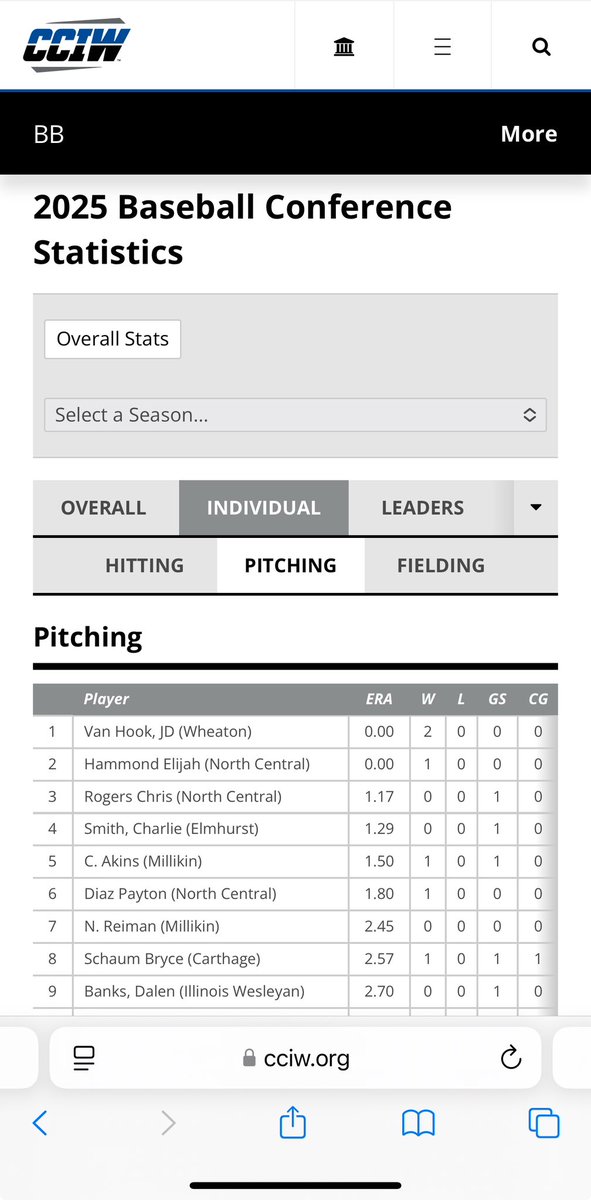 CCIW

BB More

2025 Baseball Conference Statistics

Overall Stats

Select a Season...

OVERALL INDIVIDUAL LEADERS

HITTING PITCHING FIELDING

Pitching

| | Player | ERA | W | L | GS | CG |
|---|---|---|---|---|---|---|
| 1 | Van Hook, JD (Wheaton) | 0.00 | 2 | 0 | 0 | 0 |
| 2 | Hammond Elijah (North Central) | 0.00 | 1 | 0 | 0 | 0 |
| 3 | Rogers Chris (North Central) | 1.17 | 0 | 0 | 1 | 0 |
| 4 | Smith, Charlie (Elmhurst) | 1.29 | 0 | 0 | 1 | 0 |
| 5 | C. Akins (Millikin) | 1.50 | 1 | 0 | 1 | 0 |
| 6 | Diaz Payton (North Central) | 1.80 | 1 | 0 | 0 | 0 |
| 7 | N. Reiman (Millikin) | 2.45 | 0 | 0 | 0 | 0 |
| 8 | Schaum Bryce (Carthage) | 2.57 | 1 | 0 | 1 | 1 |
| 9 | Banks, Dalen (Illinois Wesleyan) | 2.70 | 0 | 0 | 1 | 0 |

cciw.org